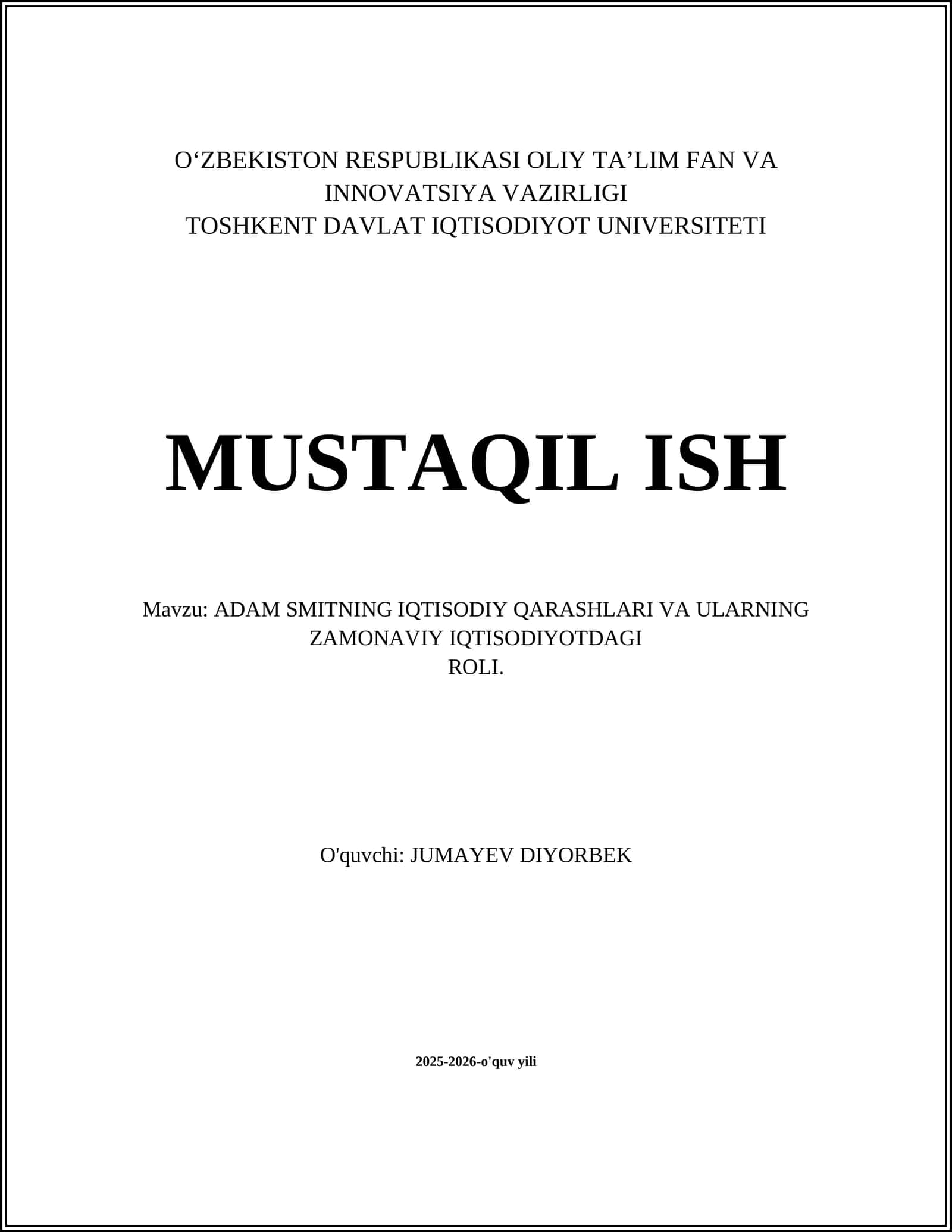 O‘ZBEKISTON RESPUBLIKASI OLIY TA’LIM FAN VA INNOVATSIYA VAZIRLIGI
TOSHKENT DAVLAT IQTISODIYOT UNIVERSITETI

MUSTAQIL ISH

Mavzu: ADAM SMITNING IQTISODIY QARASHLARI VA ULARNING ZAMONAVIY IQTISODIYOTDAGI ROLI.

O'quvchi: JUMAYEV DIYORBEK

2025-2026-o'quv yili